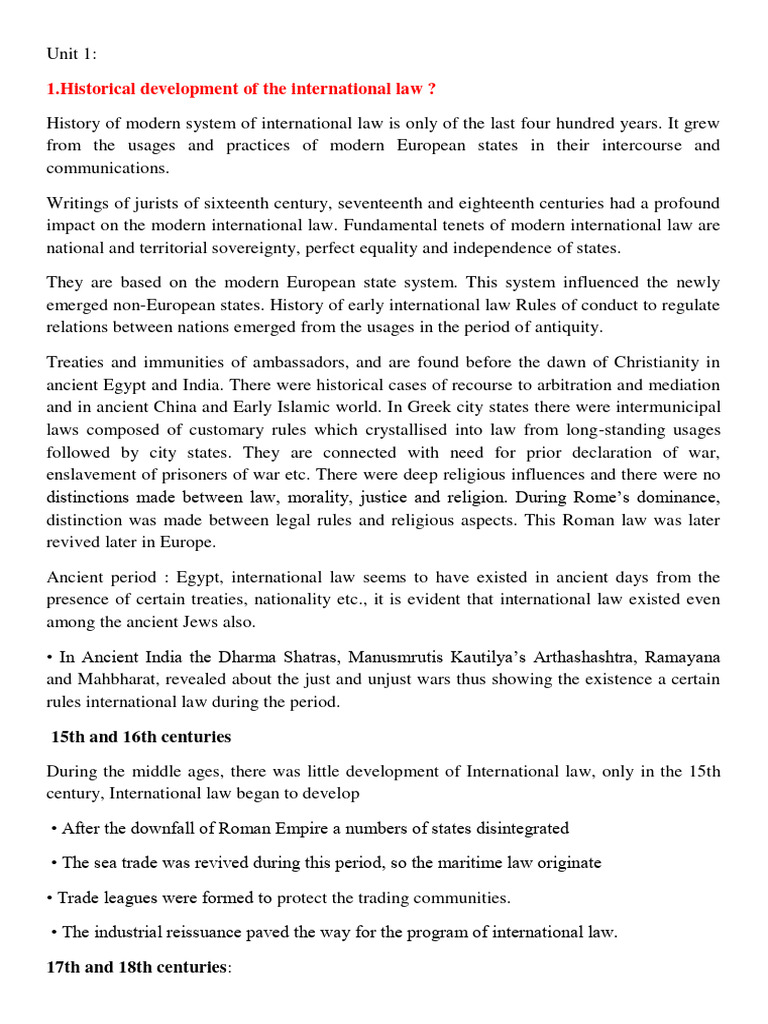 Unit 1:

1.Historical development of the international law ?

History of modern system of international law is only of the last four hundred years. It grew from the usages and practices of modern European states in their intercourse and communications.

Writings of jurists of sixteenth century, seventeenth and eighteenth centuries had a profound impact on the modern international law. Fundamental tenets of modern international law are national and territorial sovereignty, perfect equality and independence of states.

They are based on the modern European state system. This system influenced the newly emerged non-European states. History of early international law Rules of conduct to regulate relations between nations emerged from the usages in the period of antiquity.

Treaties and immunities of ambassadors, and are found before the dawn of Christianity in ancient Egypt and India. There were historical cases of recourse to arbitration and mediation and in ancient China and Early Islamic world. In Greek city states there were intermunicipal laws composed of customary rules which crystallised into law from long-standing usages followed by city states. They are connected with need for prior declaration of war, enslavement of prisoners of war etc. There were deep religious influences and there were no distinctions made between law, morality, justice and religion. During Rome's dominance, distinction was made between legal rules and religious aspects. This Roman law was later revived later in Europe.

Ancient period : Egypt, international law seems to have existed in ancient days from the presence of certain treaties, nationality etc., it is evident that international law existed even among the ancient Jews also.

• In Ancient India the Dharma Shatras, Manusmrutis Kautilya's Arthashashtra, Ramayana and Mahbharat, revealed about the just and unjust wars thus showing the existence a certain rules international law during the period.

15th and 16th centuries

During the middle ages, there was little development of International law, only in the 15th century, International law began to develop

• After the downfall of Roman Empire a numbers of states disintegrated

• The sea trade was revived during this period, so the maritime law originate

• Trade leagues were formed to protect the trading communities.

• The industrial reissuance paved the way for the program of international law.

17th and 18th centuries: